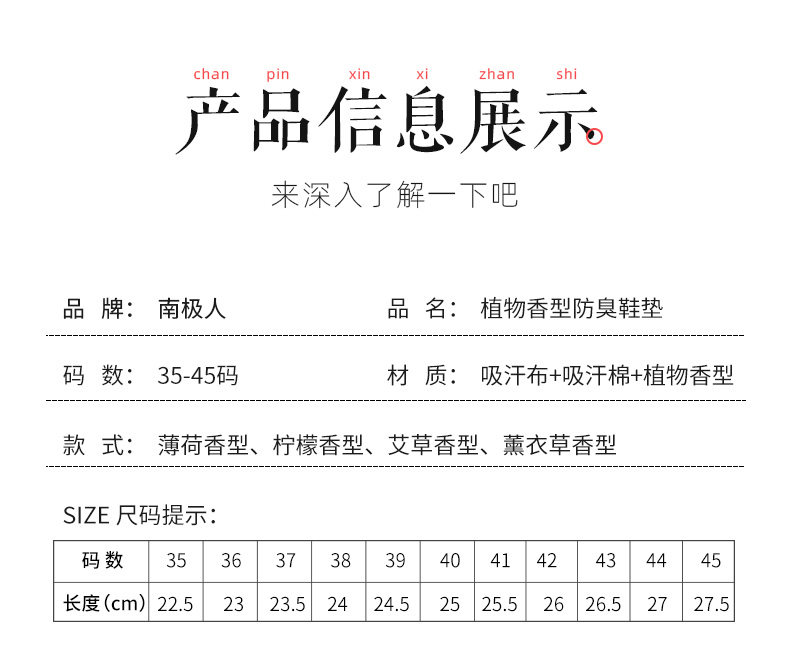 chan pin xin xi zhan shi
产品信息展示

来深入了解一下吧

品 牌： 南极人

品 名： 植物香型防臭鞋垫

码 数： 35-45码

材 质： 吸汗布+吸汗棉+植物香型

款 式： 薄荷香型、柠檬香型、艾草香型、薰衣草香型

SIZE 尺码提示：

| 码 数 | 35 | 36 | 37 | 38 | 39 | 40 | 41 | 42 | 43 | 44 | 45 |
|---|---|---|---|---|---|---|---|---|---|---|---|
| 长度(cm) | 22.5 | 23 | 23.5 | 24 | 24.5 | 25 | 25.5 | 26 | 26.5 | 27 | 27.5 |